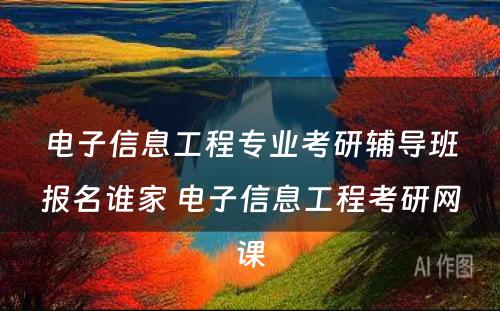 电子信息工程专业考研辅导班报名谁家 电子信息工程考研网课

AI 作图